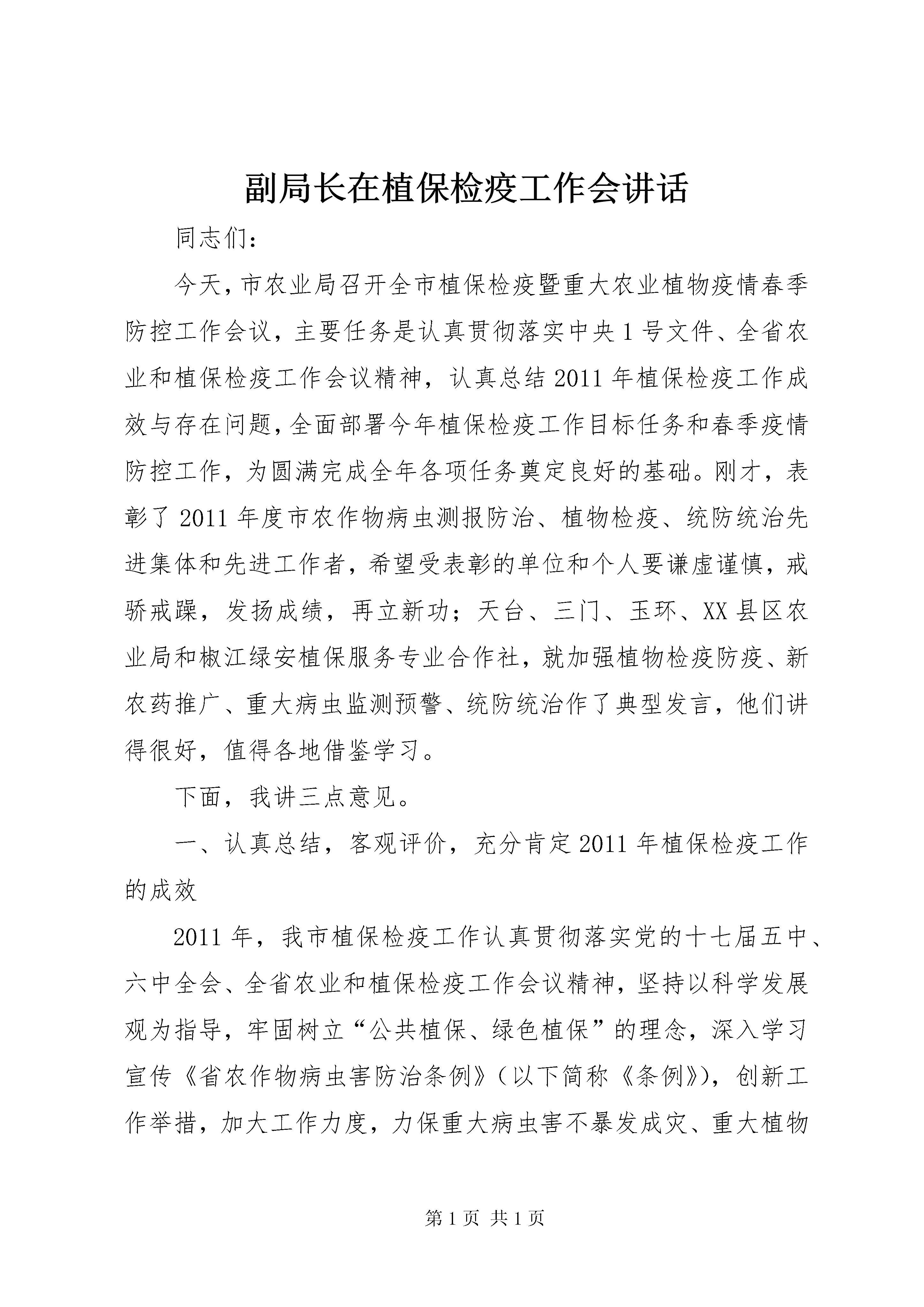 副局长在植保检疫工作会讲话

同志们：

今天，市农业局召开全市植保检疫暨重大农业植物疫情春季防控工作会议，主要任务是认真贯彻落实中央1号文件、全省农业和植保检疫工作会议精神，认真总结2011年植保检疫工作成效与存在问题，全面部署今年植保检疫工作目标任务和春季疫情防控工作，为圆满完成全年各项任务奠定良好的基础。刚才，表彰了2011年度市农作物病虫测报防治、植物检疫、统防统治先进集体和先进工作者，希望受表彰的单位和个人要谦虚谨慎，戒骄戒躁，发扬成绩，再立新功；天台、三门、玉环、XX县区农业局和椒江绿安植保服务专业合作社，就加强植物检疫防疫、新农药推广、重大病虫监测预警、统防统治作了典型发言，他们讲得很好，值得各地借鉴学习。

下面，我讲三点意见。

一、认真总结，客观评价，充分肯定2011年植保检疫工作的成效

2011年，我市植保检疫工作认真贯彻落实党的十七届五中、六中全会、全省农业和植保检疫工作会议精神，坚持以科学发展观为指导，牢固树立“公共植保、绿色植保”的理念，深入学习宣传《省农作物病虫害防治条例》（以下简称《条例》），创新工作举措，加大工作力度，力保重大病虫害不暴发成灾、重大植物

第1页 共1页